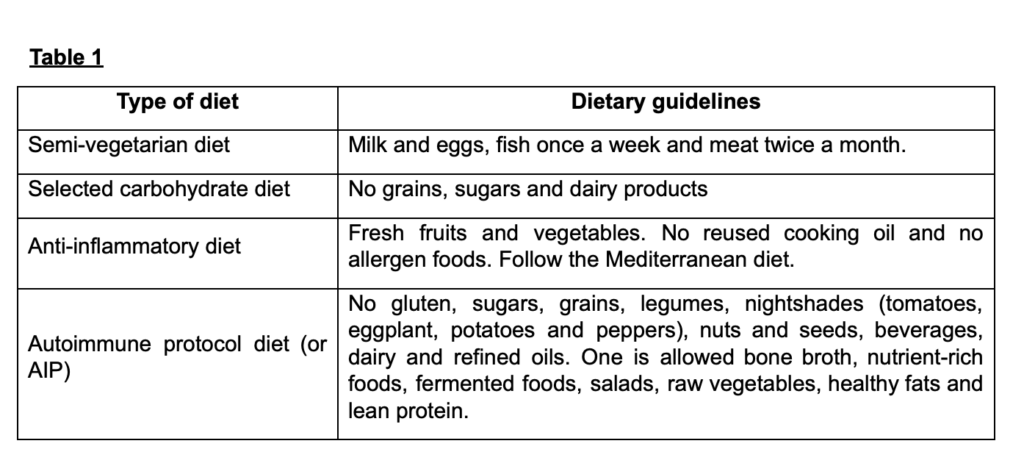 Table 1

| Type of diet | Dietary guidelines |
|---|---|
| Semi-vegetarian diet | Milk and eggs, fish once a week and meat twice a month. |
| Selected carbohydrate diet | No grains, sugars and dairy products |
| Anti-inflammatory diet | Fresh fruits and vegetables. No reused cooking oil and no allergen foods. Follow the Mediterranean diet. |
| Autoimmune protocol diet (or AIP) | No gluten, sugars, grains, legumes, nightshades (tomatoes, eggplant, potatoes and peppers), nuts and seeds, beverages, dairy and refined oils. One is allowed bone broth, nutrient-rich foods, fermented foods, salads, raw vegetables, healthy fats and lean protein. |